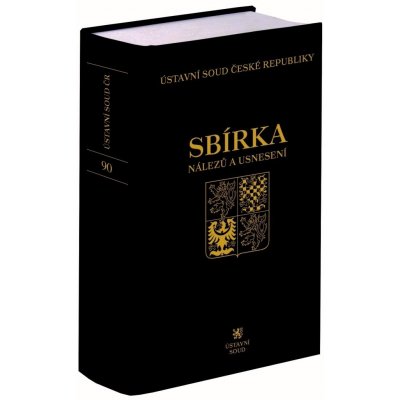 ÚSTAVNÍ SOUD ČR

90

ÚSTAVNÍ SOUD ČESKÉ REPUBLIKY

SBÍRKA
NÁLEZŮ A USNESENÍ

ÚSTAVNÍ
SOUD